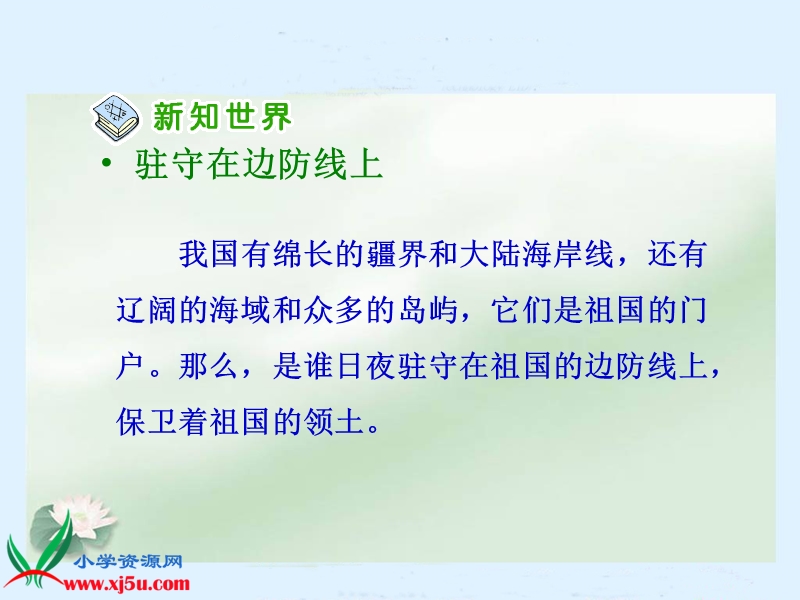 新知世界

• 驻守在边防线上

我国有绵长的疆界和大陆海岸线，还有辽阔的海域和众多的岛屿，它们是祖国的门户。那么，是谁日夜驻守在祖国的边防线上，保卫着祖国的领土。

小学资源网
www.xj5u.com